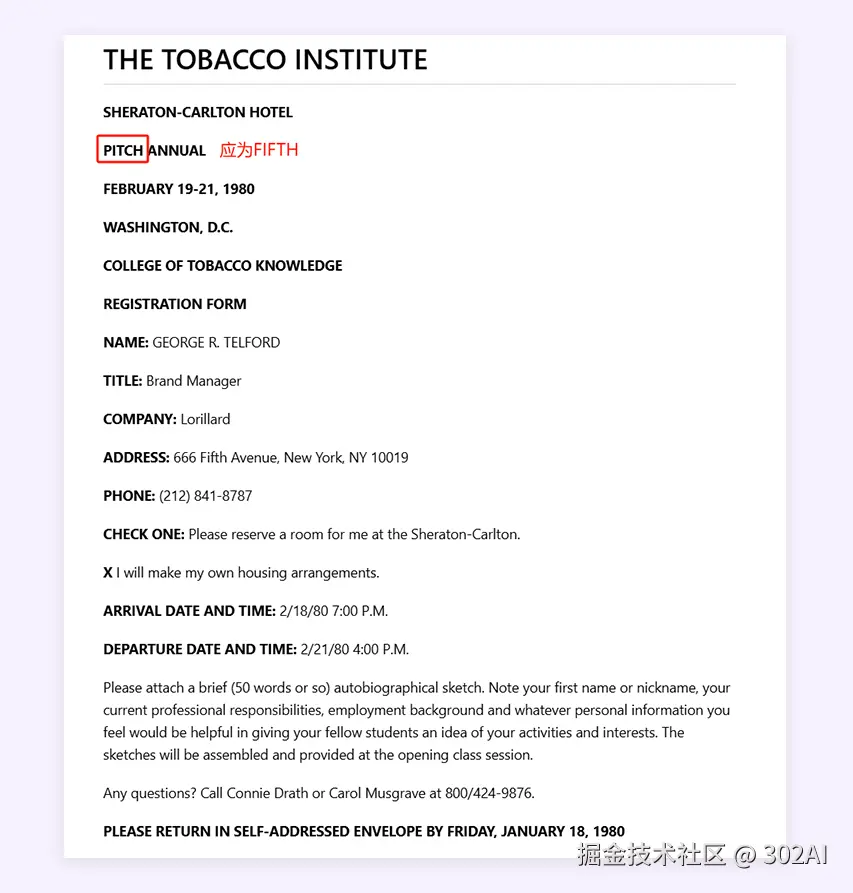 THE TOBACCO INSTITUTE

SHERATON-CARLTON HOTEL

PITCH ANNUAL 应为FIFTH

FEBRUARY 19-21, 1980

WASHINGTON, D.C.

COLLEGE OF TOBACCO KNOWLEDGE

REGISTRATION FORM

NAME: GEORGE R. TELFORD

TITLE: Brand Manager

COMPANY: Lorillard

ADDRESS: 666 Fifth Avenue, New York, NY 10019

PHONE: (212) 841-8787

CHECK ONE: Please reserve a room for me at the Sheraton-Carlton.

X I will make my own housing arrangements.

ARRIVAL DATE AND TIME: 2/18/80 7:00 P.M.

DEPARTURE DATE AND TIME: 2/21/80 4:00 P.M.

Please attach a brief (50 words or so) autobiographical sketch. Note your first name or nickname, your current professional responsibilities, employment background and whatever personal information you feel would be helpful in giving your fellow students an idea of your activities and interests. The sketches will be assembled and provided at the opening class session.

Any questions? Call Connie Drath or Carol Musgrave at 800/424-9876.

PLEASE RETURN IN SELF-ADDRESSED ENVELOPE BY FRIDAY, JANUARY 18, 1980

掘金技术社区 @ 302AI